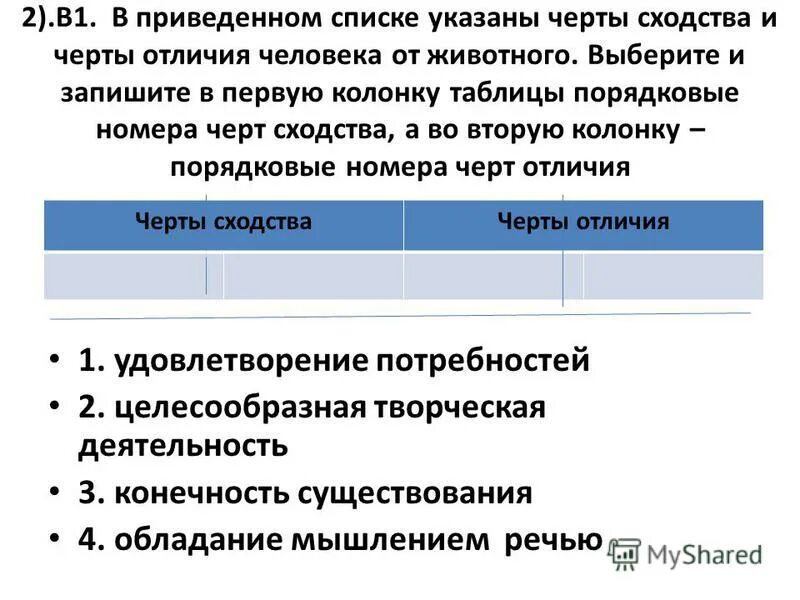 2).В1. В приведенном списке указаны черты сходства и черты отличия человека от животного. Выберите и запишите в первую колонку таблицы порядковые номера черт сходства, а во вторую колонку – порядковые номера черт отличия

| Черты сходства | Черты отличия |
|---|---|
| | |

• 1. удовлетворение потребностей
• 2. целесообразная творческая деятельность
• 3. конечность существования
• 4. обладание мышлением речью

MyShared